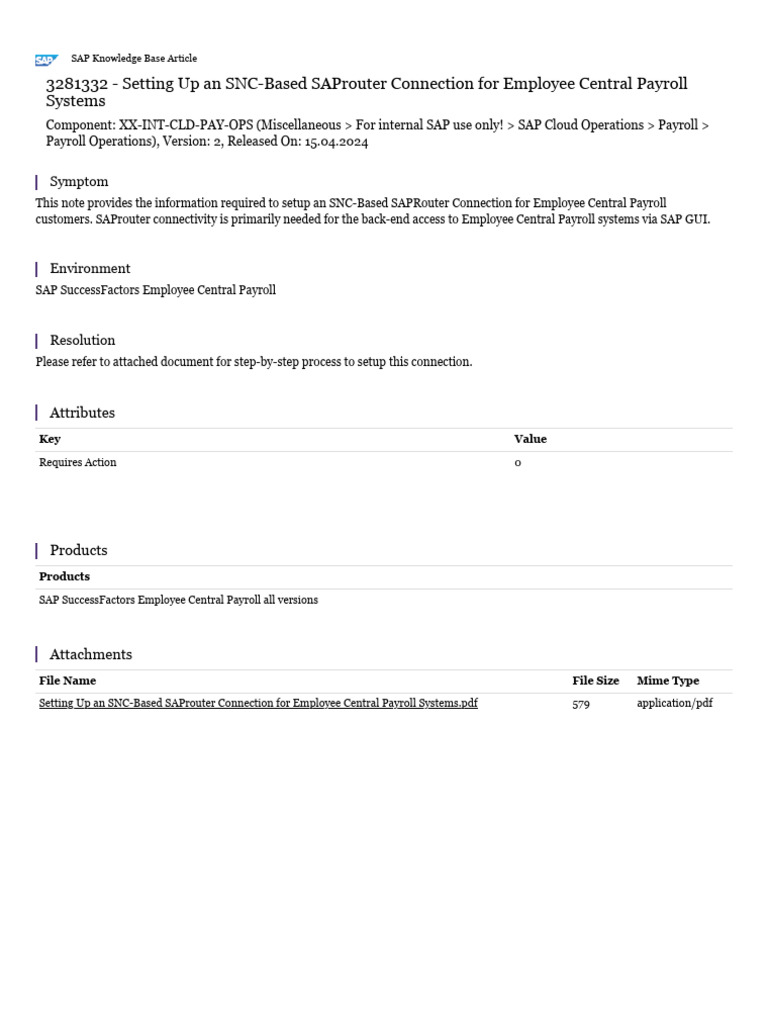 SAP SAP Knowledge Base Article

3281332 - Setting Up an SNC-Based SAProuter Connection for Employee Central Payroll Systems

Component: XX-INT-CLD-PAY-OPS (Miscellaneous > For internal SAP use only! > SAP Cloud Operations > Payroll > Payroll Operations), Version: 2, Released On: 15.04.2024

Symptom

This note provides the information required to setup an SNC-Based SAPRouter Connection for Employee Central Payroll customers. SAProuter connectivity is primarily needed for the back-end access to Employee Central Payroll systems via SAP GUI.

Environment

SAP SuccessFactors Employee Central Payroll

Resolution

Please refer to attached document for step-by-step process to setup this connection.

Attributes

| Key | Value |
|---|---|
| Requires Action | 0 |

Products

| Products |
|---|
| SAP SuccessFactors Employee Central Payroll all versions |

Attachments

| File Name | File Size | Mime Type |
|---|---|---|
| Setting Up an SNC-Based SAProuter Connection for Employee Central Payroll Systems.pdf | 579 | application/pdf |